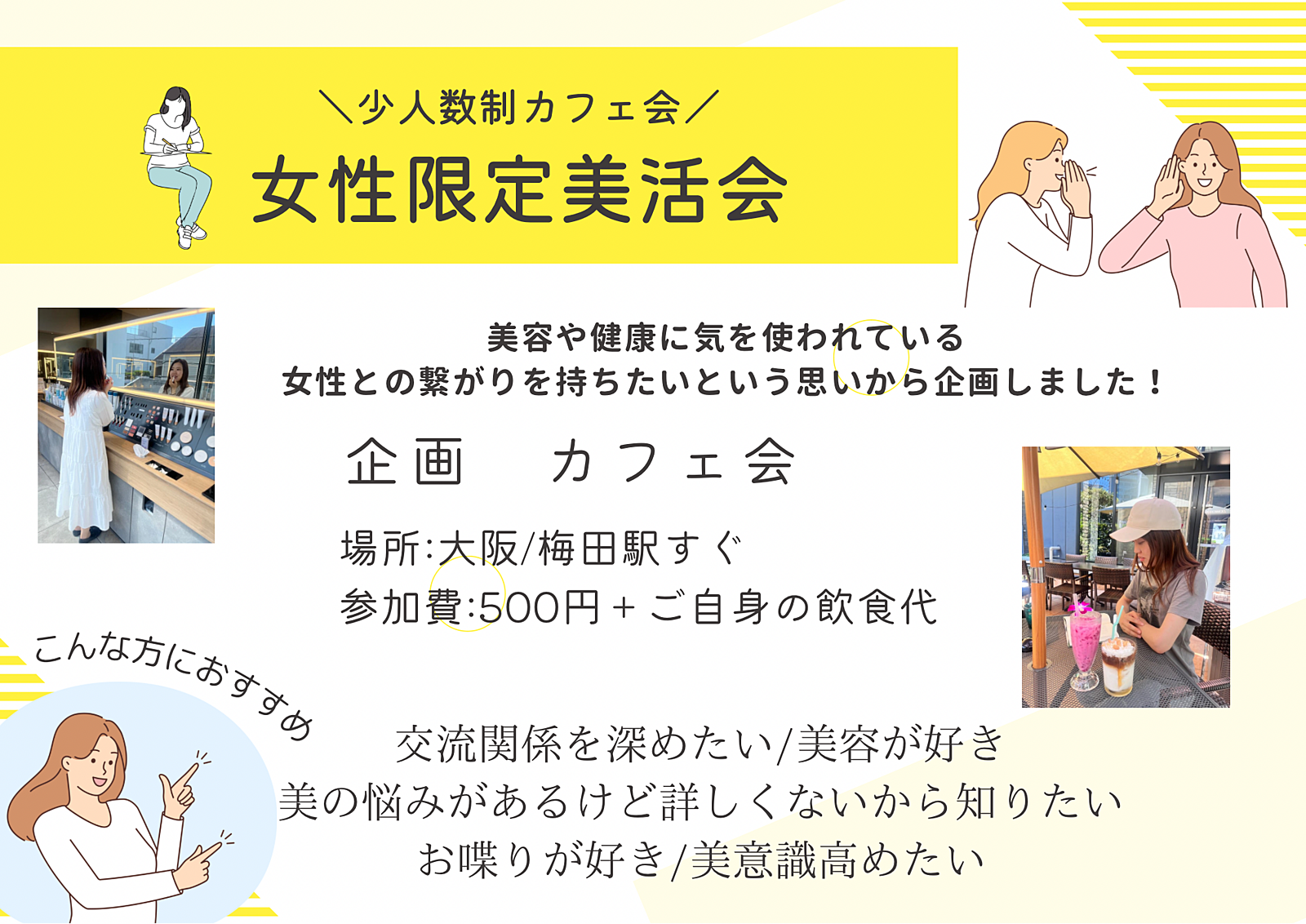 ＼少人数制カフェ会／
女性限定美活会

美容や健康に気を使われている
女性との繋がりを持ちたいという思いから企画しました！

企画　カフェ会

場所:大阪/梅田駅すぐ
参加費:500円＋ご自身の飲食代

こんな方におすすめ

交流関係を深めたい/美容が好き
美の悩みがあるけど詳しくないから知りたい
お喋りが好き/美意識高めたい